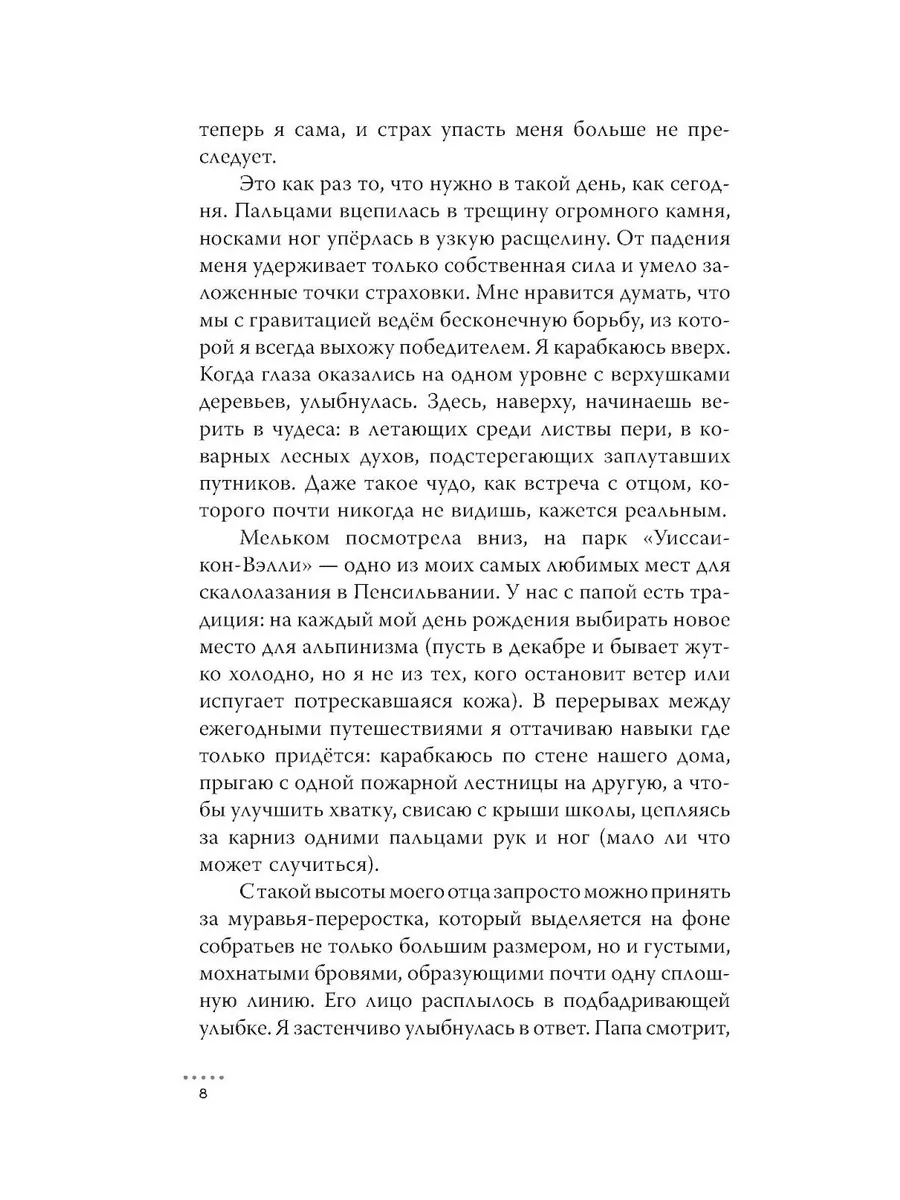 теперь я сама, и страх упасть меня больше не преследует.

Это как раз то, что нужно в такой день, как сегодня. Пальцами вцепилась в трещину огромного камня, носками ног упёрлась в узкую расщелину. От падения меня удерживает только собственная сила и умело заложенные точки страховки. Мне нравится думать, что мы с гравитацией ведём бесконечную борьбу, из которой я всегда выхожу победителем. Я карабкаюсь вверх. Когда глаза оказались на одном уровне с верхушками деревьев, улыбнулась. Здесь, наверху, начинаешь верить в чудеса: в летающих среди листвы пери, в коварных лесных духов, подстерегающих заплутавших путников. Даже такое чудо, как встреча с отцом, которого почти никогда не видишь, кажется реальным.

Мельком посмотрела вниз, на парк «Уиссаикон-Вэлли» — одно из моих самых любимых мест для скалолазания в Пенсильвании. У нас с папой есть традиция: на каждый мой день рождения выбирать новое место для альпинизма (пусть в декабре и бывает жутко холодно, но я не из тех, кого остановит ветер или испугает потрескавшаяся кожа). В перерывах между ежегодными путешествиями я оттачиваю навыки где только придётся: карабкаюсь по стене нашего дома, прыгаю с одной пожарной лестницы на другую, а чтобы улучшить хватку, свисаю с крыши школы, цепляясь за карниз одними пальцами рук и ног (мало ли что может случиться).

С такой высоты моего отца запросто можно принять за муравья-переростка, который выделяется на фоне собратьев не только большим размером, но и густыми, мохнатыми бровями, образующими почти одну сплошную линию. Его лицо расплылось в подбадривающей улыбке. Я застенчиво улыбнулась в ответ. Папа смотрит,

8